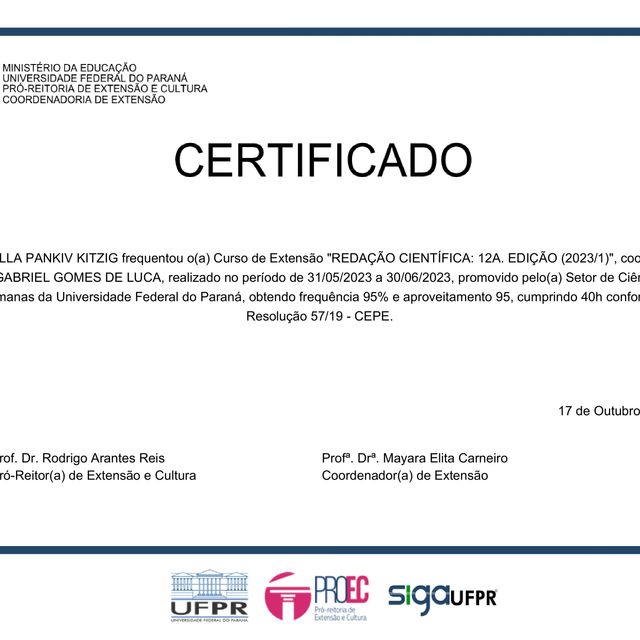 MINISTÉRIO DA EDUCAÇÃO
UNIVERSIDADE FEDERAL DO PARANÁ
PRÓ-REITORIA DE EXTENSÃO E CULTURA
COORDENADORIA DE EXTENSÃO

CERTIFICADO

LLA PANKIV KITZIG frequentou o(a) Curso de Extensão "REDAÇÃO CIENTÍFICA: 12A. EDIÇÃO (2023/1)", coo GABRIEL GOMES DE LUCA, realizado no período de 31/05/2023 a 30/06/2023, promovido pelo(a) Setor de Ciên manas da Universidade Federal do Paraná, obtendo frequência 95% e aproveitamento 95, cumprindo 40h confor Resolução 57/19 - CEPE.

17 de Outubro

rof. Dr. Rodrigo Arantes Reis
ró-Reitor(a) de Extensão e Cultura

Profª. Drª. Mayara Elita Carneiro
Coordenador(a) de Extensão

UFPR
UNIVERSIDADE FEDERAL DO PARANÁ

PROEC
Pró-reitoria de Extensão e Cultura

sigaUFPR